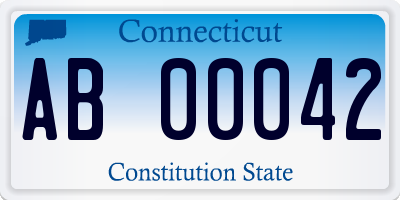 Connecticut

AB 00042

Constitution State